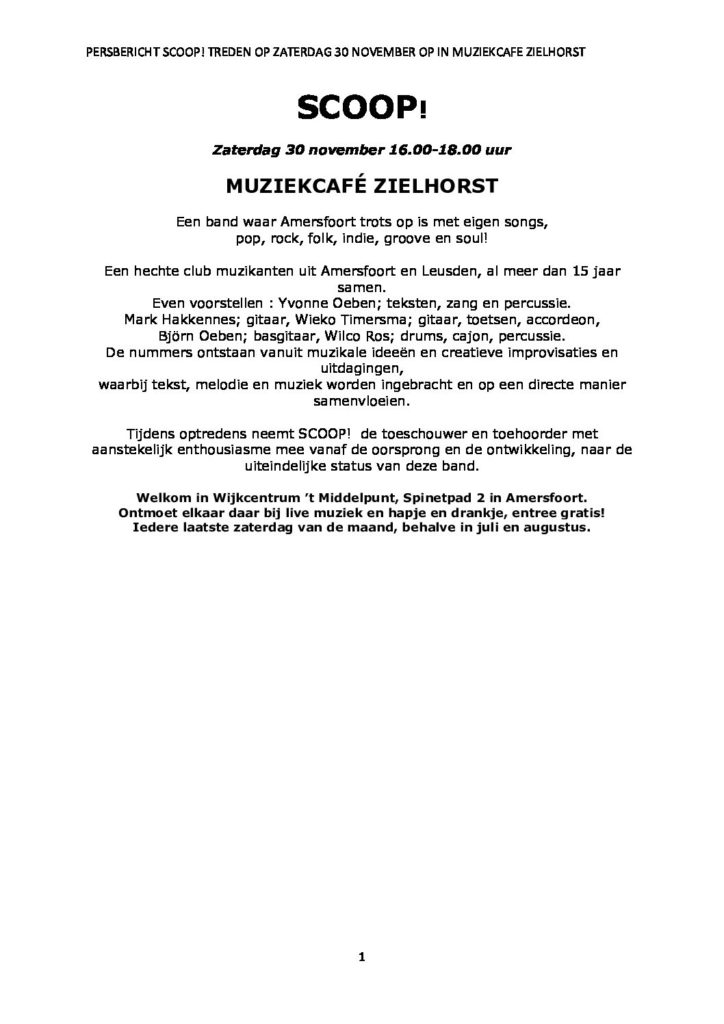 PERSBERICHT SCOOP! TREDEN OP ZATERDAG 30 NOVEMBER OP IN MUZIEKCAFE ZIELHORST

SCOOP!

Zaterdag 30 november 16.00-18.00 uur

MUZIEKCAFÉ ZIELHORST

Een band waar Amersfoort trots op is met eigen songs, pop, rock, folk, indie, groove en soul!

Een hechte club muzikanten uit Amersfoort en Leusden, al meer dan 15 jaar samen.
Even voorstellen : Yvonne Oeben; teksten, zang en percussie.
Mark Hakkennes; gitaar, Wieko Timersma; gitaar, toetsen, accordeon, Björn Oeben; basgitaar, Wilco Ros; drums, cajon, percussie.
De nummers ontstaan vanuit muzikale ideeën en creatieve improvisaties en uitdagingen,
waarbij tekst, melodie en muziek worden ingebracht en op een directe manier samenvloeien.

Tijdens optredens neemt SCOOP! de toeschouwer en toehoorder met aanstekelijk enthousiasme mee vanaf de oorsprong en de ontwikkeling, naar de uiteindelijke status van deze band.

Welkom in Wijkcentrum 't Middelpunt, Spinetpad 2 in Amersfoort.
Ontmoet elkaar daar bij live muziek en hapje en drankje, entree gratis!
Iedere laatste zaterdag van de maand, behalve in juli en augustus.

1